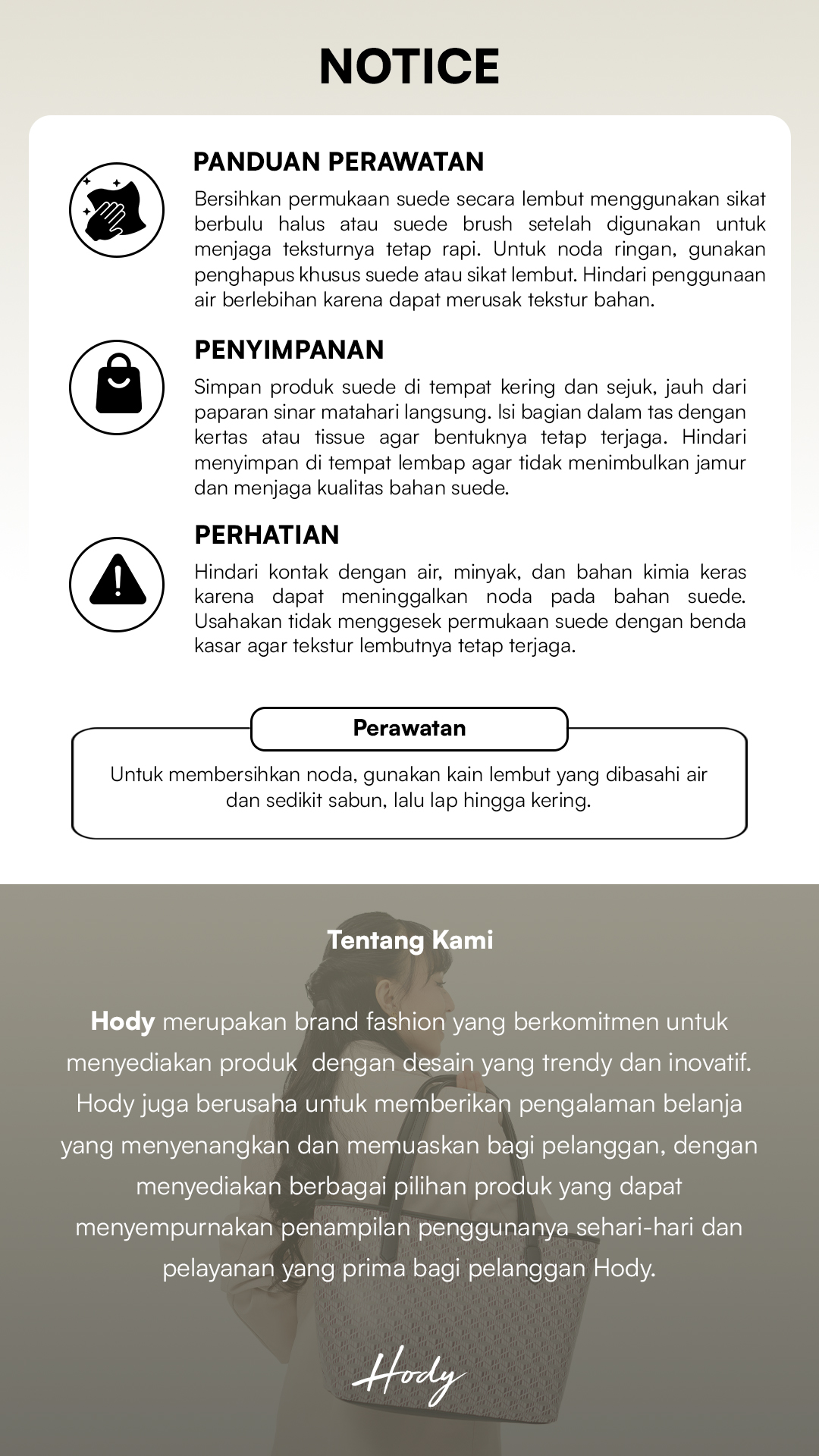 NOTICE

PANDUAN PERAWATAN

Bersihkan permukaan suede secara lembut menggunakan sikat berbulu halus atau suede brush setelah digunakan untuk menjaga teksturnya tetap rapi. Untuk noda ringan, gunakan penghapus khusus suede atau sikat lembut. Hindari penggunaan air berlebihan karena dapat merusak tekstur bahan.

PENYIMPANAN

Simpan produk suede di tempat kering dan sejuk, jauh dari paparan sinar matahari langsung. Isi bagian dalam tas dengan kertas atau tissue agar bentuknya tetap terjaga. Hindari menyimpan di tempat lembap agar tidak menimbulkan jamur dan menjaga kualitas bahan suede.

PERHATIAN

Hindari kontak dengan air, minyak, dan bahan kimia keras karena dapat meninggalkan noda pada bahan suede. Usahakan tidak menggesek permukaan suede dengan benda kasar agar tekstur lembutnya tetap terjaga.

Perawatan

Untuk membersihkan noda, gunakan kain lembut yang dibasahi air dan sedikit sabun, lalu lap hingga kering.

Tentang Kami

Hody merupakan brand fashion yang berkomitmen untuk menyediakan produk dengan desain yang trendy dan inovatif. Hody juga berusaha untuk memberikan pengalaman belanja yang menyenangkan dan memuaskan bagi pelanggan, dengan menyediakan berbagai pilihan produk yang dapat menyempurnakan penampilan penggunanya sehari-hari dan pelayanan yang prima bagi pelanggan Hody.

Hody